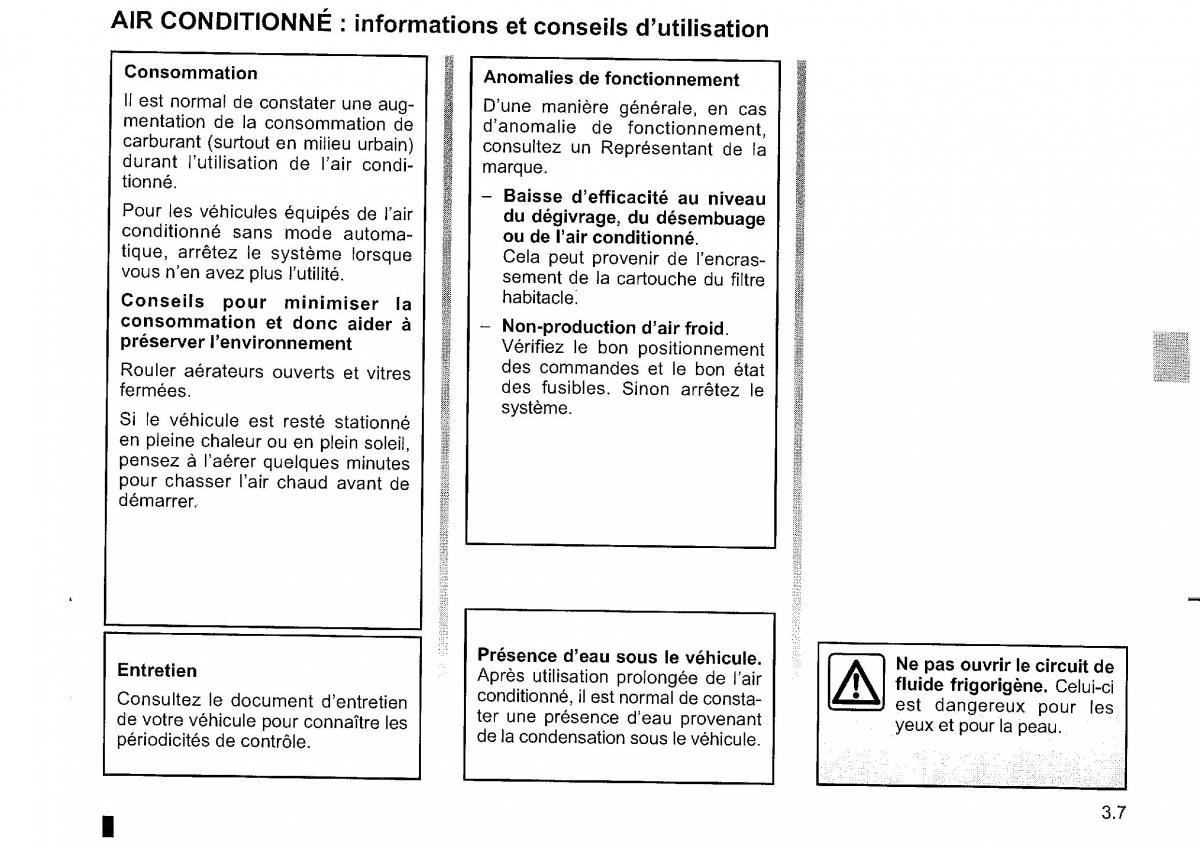 AIR CONDITIONNÉ : informations et conseils d'utilisation

Consommation

Il est normal de constater une augmentation de la consommation de carburant (surtout en milieu urbain) durant l'utilisation de l'air conditionné.

Pour les véhicules équipés de l'air conditionné sans mode automatique, arrêtez le système lorsque vous n'en avez plus l'utilité.

Conseils pour minimiser la consommation et donc aider à préserver l'environnement

Rouler aérateurs ouverts et vitres fermées.

Si le véhicule est resté stationné en pleine chaleur ou en plein soleil, pensez à l'aérer quelques minutes pour chasser l'air chaud avant de démarrer.

Entretien

Consultez le document d'entretien de votre véhicule pour connaître les périodicités de contrôle.

Anomalies de fonctionnement

D'une manière générale, en cas d'anomalie de fonctionnement, consultez un Représentant de la marque.

– Baisse d'efficacité au niveau du dégivrage, du désembuage ou de l'air conditionné.
Cela peut provenir de l'encrassement de la cartouche du filtre habitacle.

– Non-production d'air froid.
Vérifiez le bon positionnement des commandes et le bon état des fusibles. Sinon arrêtez le système.

Présence d'eau sous le véhicule.
Après utilisation prolongée de l'air conditionné, il est normal de constater une présence d'eau provenant de la condensation sous le véhicule.

Ne pas ouvrir le circuit de fluide frigorigène. Celui-ci est dangereux pour les yeux et pour la peau.

3.7